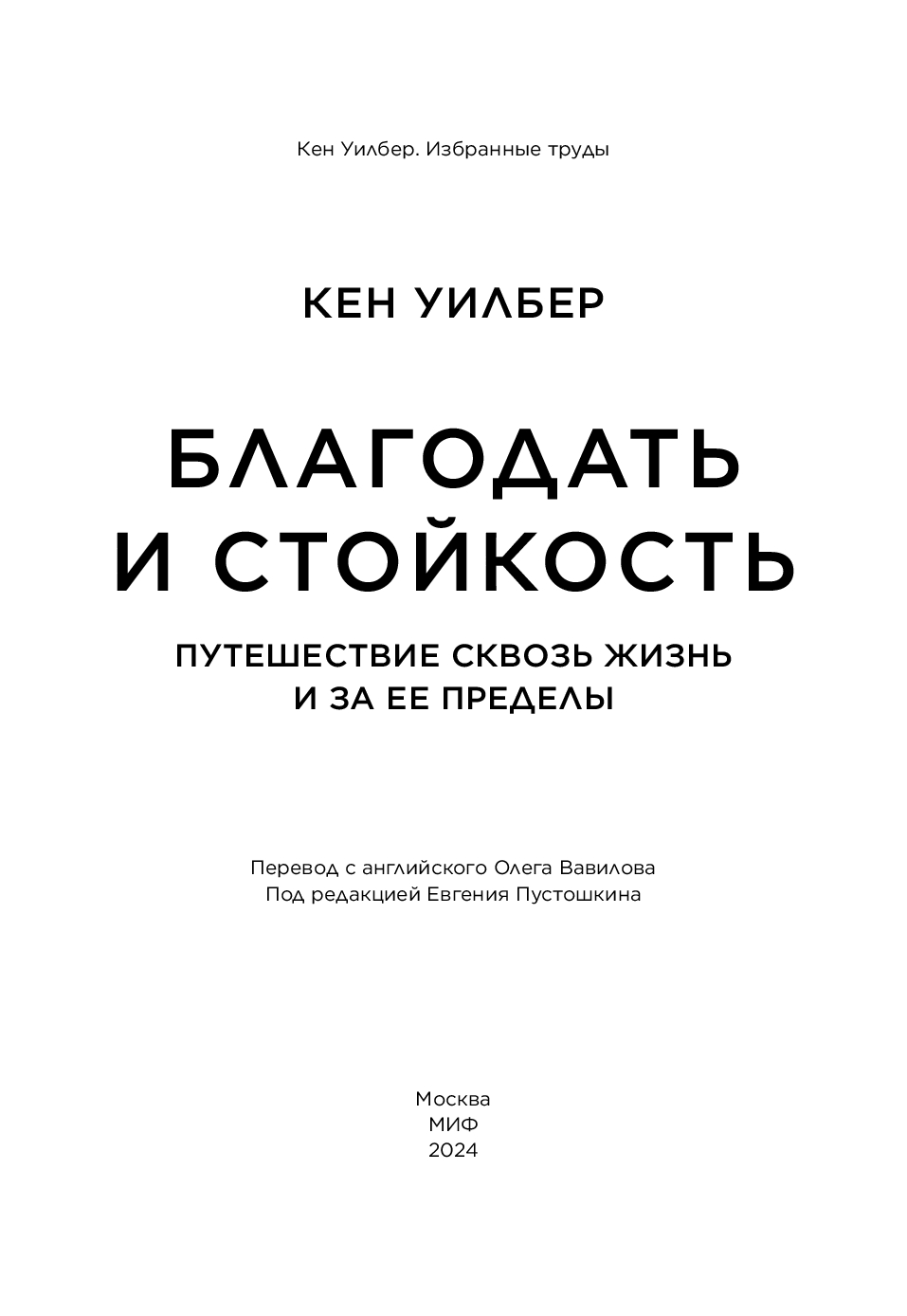 Кен Уилбер. Избранные труды

КЕН УИЛБЕР

БЛАГОДАТЬ
И СТОЙКОСТЬ

ПУТЕШЕСТВИЕ СКВОЗЬ ЖИЗНЬ
И ЗА ЕЕ ПРЕДЕЛЫ

Перевод с английского Олега Вавилова
Под редакцией Евгения Пустошкина

Москва
МИФ
2024